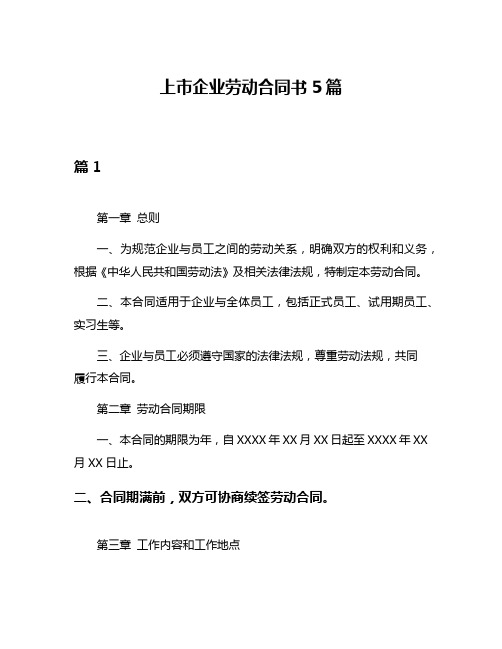 上市企业劳动合同书 5 篇

篇 1

第一章 总则

一、为规范企业与员工之间的劳动关系，明确双方的权利和义务，根据《中华人民共和国劳动法》及相关法律法规，特制定本劳动合同。

二、本合同适用于企业与全体员工，包括正式员工、试用期员工、实习生等。

三、企业与员工必须遵守国家的法律法规，尊重劳动法规，共同履行本合同。

第二章 劳动合同期限

一、本合同的期限为年，自 XXXX 年 XX 月 XX 日起至 XXXX 年 XX 月 XX 日止。

二、合同期满前，双方可协商续签劳动合同。

第三章 工作内容和工作地点